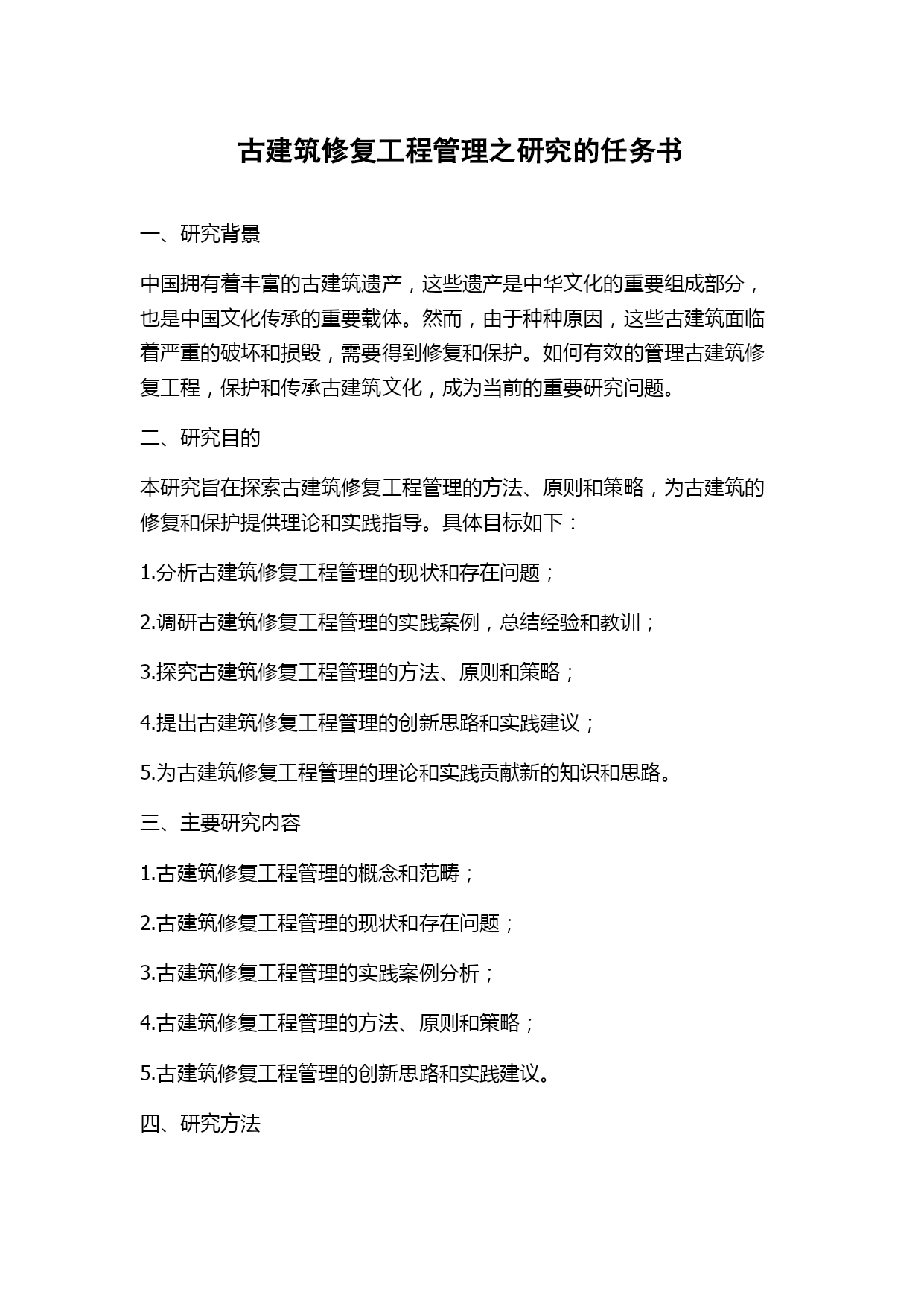 古建筑修复工程管理之研究的任务书

一、研究背景

中国拥有着丰富的古建筑遗产，这些遗产是中华文化的重要组成部分，也是中国文化传承的重要载体。然而，由于种种原因，这些古建筑面临着严重的破坏和损毁，需要得到修复和保护。如何有效的管理古建筑修复工程，保护和传承古建筑文化，成为当前的重要研究问题。

二、研究目的

本研究旨在探索古建筑修复工程管理的方法、原则和策略，为古建筑的修复和保护提供理论和实践指导。具体目标如下：

1.分析古建筑修复工程管理的现状和存在问题；

2.调研古建筑修复工程管理的实践案例，总结经验和教训；

3.探究古建筑修复工程管理的方法、原则和策略；

4.提出古建筑修复工程管理的创新思路和实践建议；

5.为古建筑修复工程管理的理论和实践贡献新的知识和思路。

三、主要研究内容

1.古建筑修复工程管理的概念和范畴；

2.古建筑修复工程管理的现状和存在问题；

3.古建筑修复工程管理的实践案例分析；

4.古建筑修复工程管理的方法、原则和策略；

5.古建筑修复工程管理的创新思路和实践建议。

四、研究方法